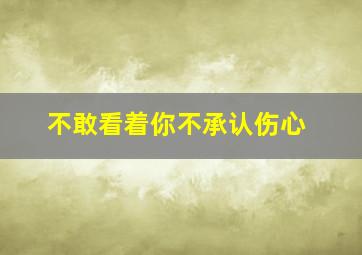 不敢看着你不承认伤心